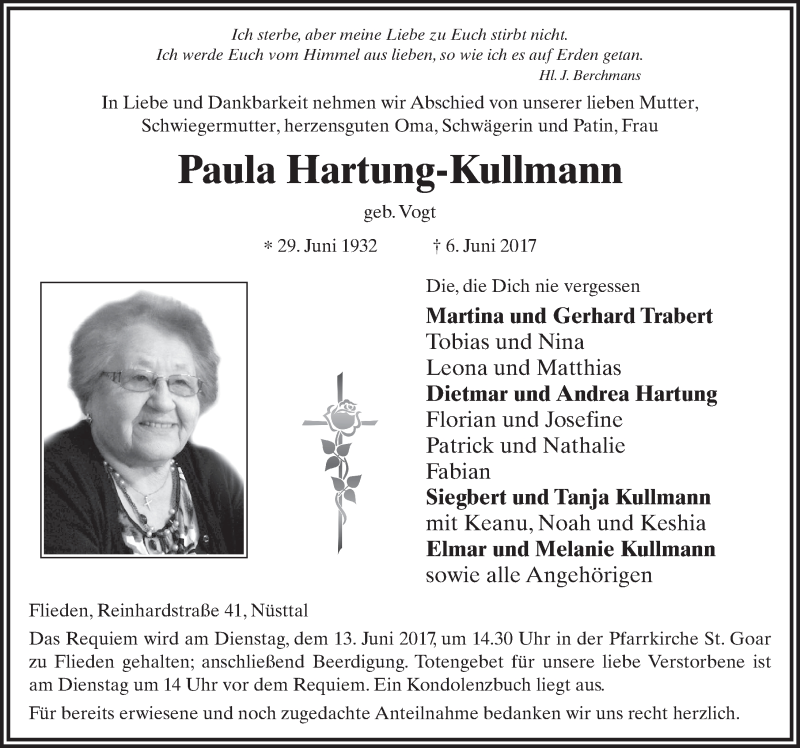 Ich sterbe, aber meine Liebe zu Euch stirbt nicht.
Ich werde Euch vom Himmel aus lieben, so wie ich es auf Erden getan.
Hl. J. Berchmans

In Liebe und Dankbarkeit nehmen wir Abschied von unserer lieben Mutter, Schwiegermutter, herzensguten Oma, Schwägerin und Patin, Frau

Paula Hartung-Kullmann

geb. Vogt

* 29. Juni 1932 † 6. Juni 2017

Die, die Dich nie vergessen
Martina und Gerhard Trabert
Tobias und Nina
Leona und Matthias
Dietmar und Andrea Hartung
Florian und Josefine
Patrick und Nathalie
Fabian
Siegbert und Tanja Kullmann
mit Keanu, Noah und Keshia
Elmar und Melanie Kullmann
sowie alle Angehörigen

Flieden, Reinhardstraße 41, Nüsttal

Das Requiem wird am Dienstag, dem 13. Juni 2017, um 14.30 Uhr in der Pfarrkirche St. Goar zu Flieden gehalten; anschließend Beerdigung. Totengebet für unsere liebe Verstorbene ist am Dienstag um 14 Uhr vor dem Requiem. Ein Kondolenzbuch liegt aus.

Für bereits erwiesene und noch zugedachte Anteilnahme bedanken wir uns recht herzlich.